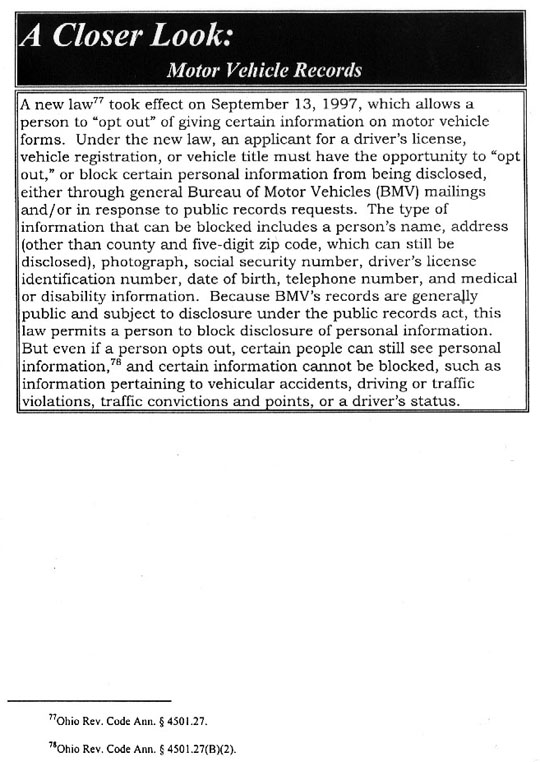 A Closer Look:

Motor Vehicle Records

A new law$^{77}$ took effect on September 13, 1997, which allows a person to "opt out" of giving certain information on motor vehicle forms. Under the new law, an applicant for a driver's license, vehicle registration, or vehicle title must have the opportunity to "opt out," or block certain personal information from being disclosed, either through general Bureau of Motor Vehicles (BMV) mailings and/or in response to public records requests. The type of information that can be blocked includes a person's name, address (other than county and five-digit zip code, which can still be disclosed), photograph, social security number, driver's license identification number, date of birth, telephone number, and medical or disability information. Because BMV's records are generally public and subject to disclosure under the public records act, this law permits a person to block disclosure of personal information. But even if a person opts out, certain people can still see personal information,$^{78}$ and certain information cannot be blocked, such as information pertaining to vehicular accidents, driving or traffic violations, traffic convictions and points, or a driver's status.

$^{77}$Ohio Rev. Code Ann. § 4501.27.

$^{78}$Ohio Rev. Code Ann. § 4501.27(B)(2).